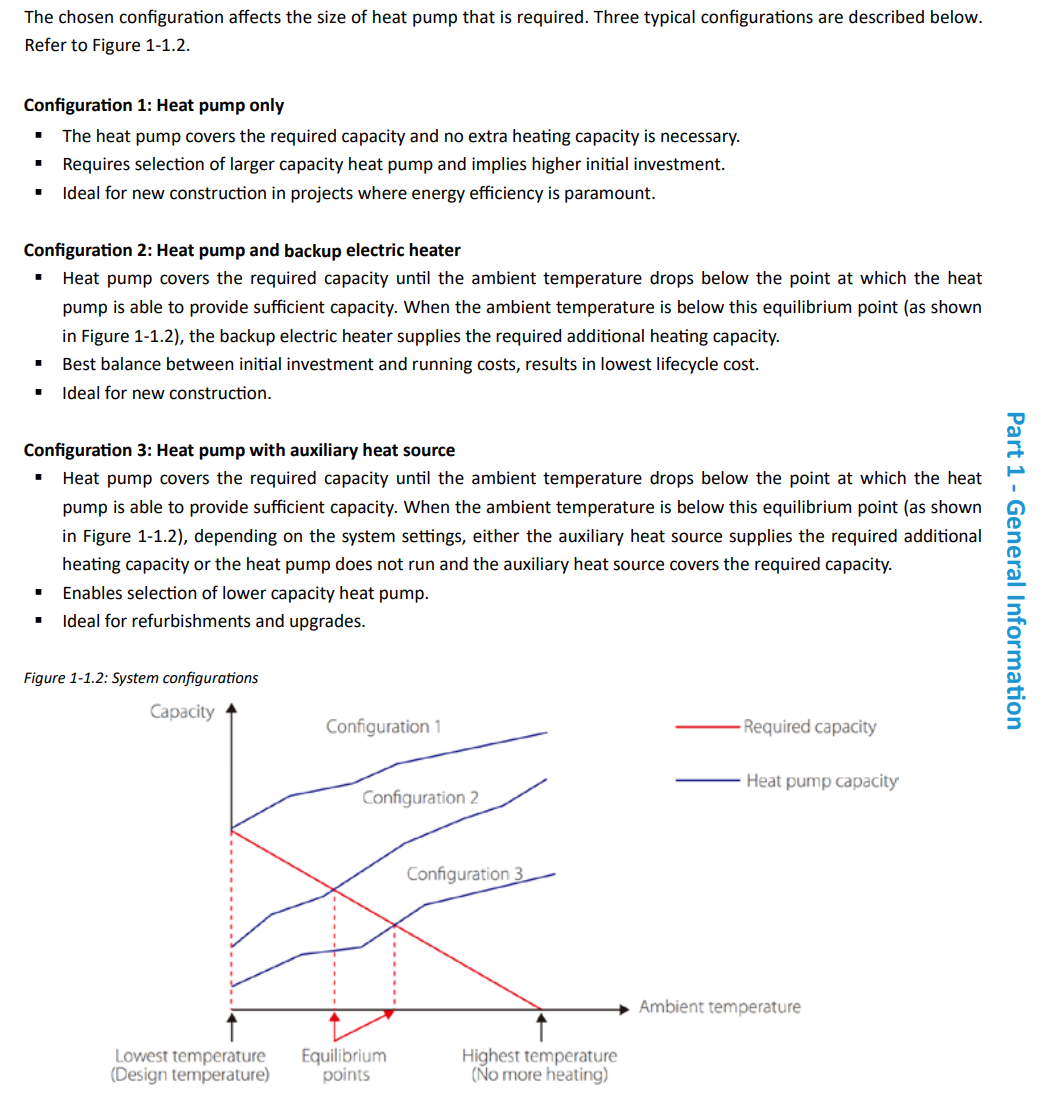 The chosen configuration affects the size of heat pump that is required. Three typical configurations are described below. Refer to Figure 1-1.2.

Configuration 1: Heat pump only
▪ The heat pump covers the required capacity and no extra heating capacity is necessary.
▪ Requires selection of larger capacity heat pump and implies higher initial investment.
▪ Ideal for new construction in projects where energy efficiency is paramount.

Configuration 2: Heat pump and backup electric heater
▪ Heat pump covers the required capacity until the ambient temperature drops below the point at which the heat pump is able to provide sufficient capacity. When the ambient temperature is below this equilibrium point (as shown in Figure 1-1.2), the backup electric heater supplies the required additional heating capacity.
▪ Best balance between initial investment and running costs, results in lowest lifecycle cost.
▪ Ideal for new construction.

Configuration 3: Heat pump with auxiliary heat source
▪ Heat pump covers the required capacity until the ambient temperature drops below the point at which the heat pump is able to provide sufficient capacity. When the ambient temperature is below this equilibrium point (as shown in Figure 1-1.2), depending on the system settings, either the auxiliary heat source supplies the required additional heating capacity or the heat pump does not run and the auxiliary heat source covers the required capacity.
▪ Enables selection of lower capacity heat pump.
▪ Ideal for refurbishments and upgrades.

Figure 1-1.2: System configurations

Capacity
Configuration 1
Configuration 2
Configuration 3
Required capacity
Heat pump capacity
Ambient temperature
Lowest temperature (Design temperature)
Equilibrium points
Highest temperature (No more heating)

Part 1 - General Information